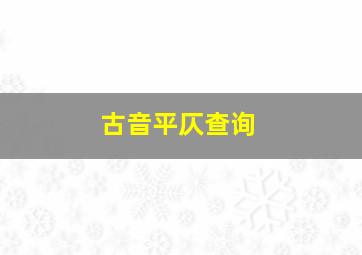 古音平仄查询